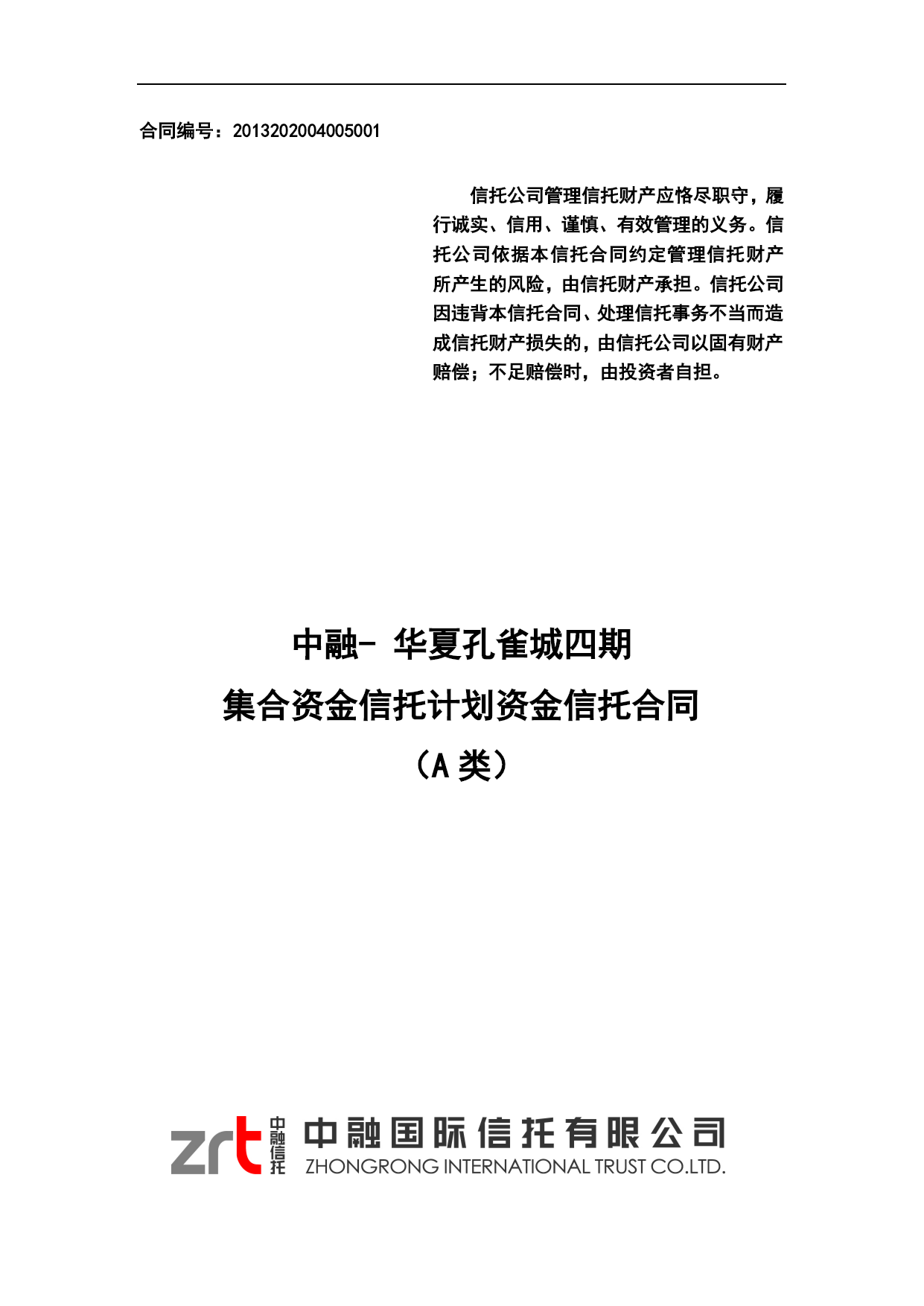 合同编号：2013202004005001

信托公司管理信托财产应恪尽职守，履行诚实、信用、谨慎、有效管理的义务。信托公司依据本信托合同约定管理信托财产所产生的风险，由信托财产承担。信托公司因违背本信托合同、处理信托事务不当而造成信托财产损失的，由信托公司以固有财产赔偿；不足赔偿时，由投资者自担。

中融- 华夏孔雀城四期

集合资金信托计划资金信托合同

（A 类）

zrt 中融信托 中融国际信托有限公司 ZHONGRONG INTERNATIONAL TRUST CO.LTD.